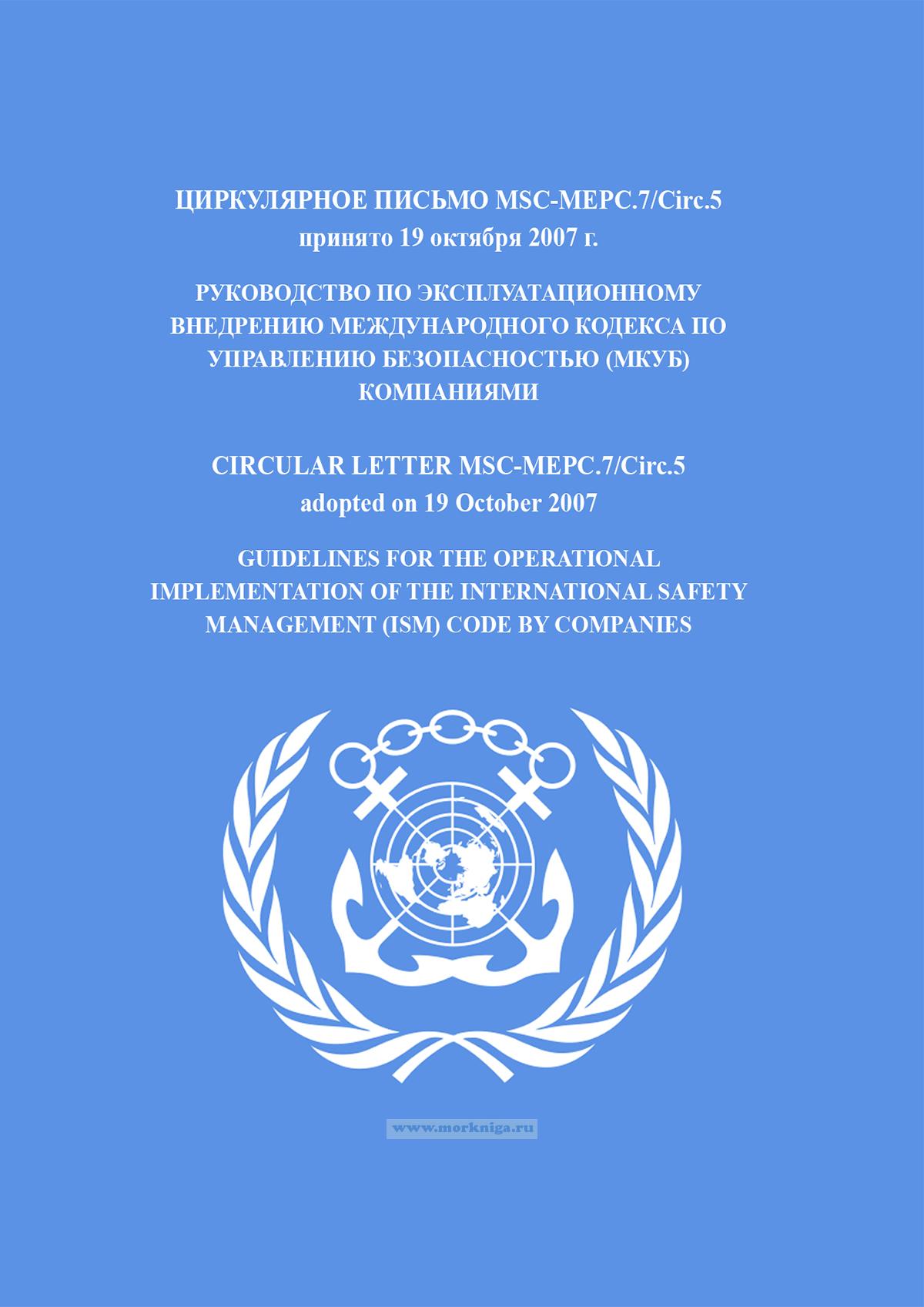 ЦИРКУЛЯРНОЕ ПИСЬМО MSC-MEPC.7/Circ.5
принято 19 октября 2007 г.

РУКОВОДСТВО ПО ЭКСПЛУАТАЦИОННОМУ
ВНЕДРЕНИЮ МЕЖДУНАРОДНОГО КОДЕКСА ПО
УПРАВЛЕНИЮ БЕЗОПАСНОСТЬЮ (МКУБ)
КОМПАНИЯМИ

CIRCULAR LETTER MSC-MEPC.7/Circ.5
adopted on 19 October 2007

GUIDELINES FOR THE OPERATIONAL
IMPLEMENTATION OF THE INTERNATIONAL SAFETY
MANAGEMENT (ISM) CODE BY COMPANIES

www.morkniga.ru